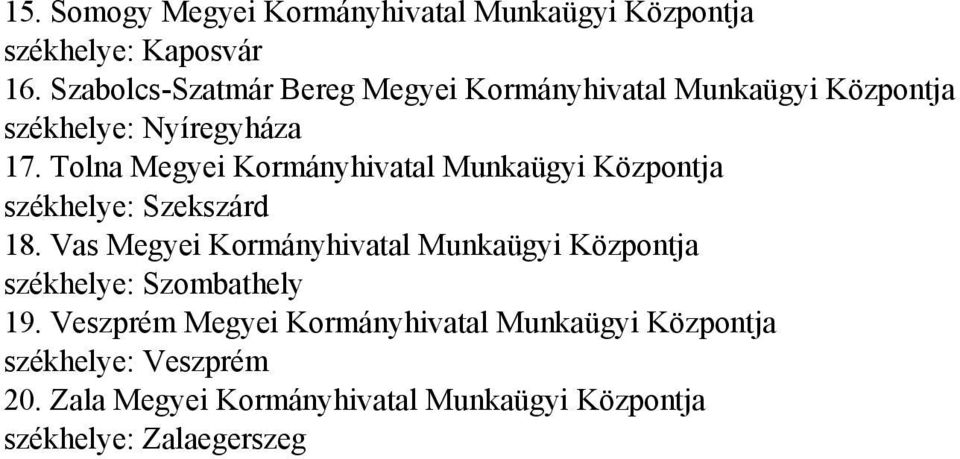 15. Somogy Megyei Kormányhivatal Munkaügyi Központja
székhelye: Kaposvár
16. Szabolcs-Szatmár Bereg Megyei Kormányhivatal Munkaügyi Központja
székhelye: Nyíregyháza
17. Tolna Megyei Kormányhivatal Munkaügyi Központja
székhelye: Szekszárd
18. Vas Megyei Kormányhivatal Munkaügyi Központja
székhelye: Szombathely
19. Veszprém Megyei Kormányhivatal Munkaügyi Központja
székhelye: Veszprém
20. Zala Megyei Kormányhivatal Munkaügyi Központja
székhelye: Zalaegerszeg